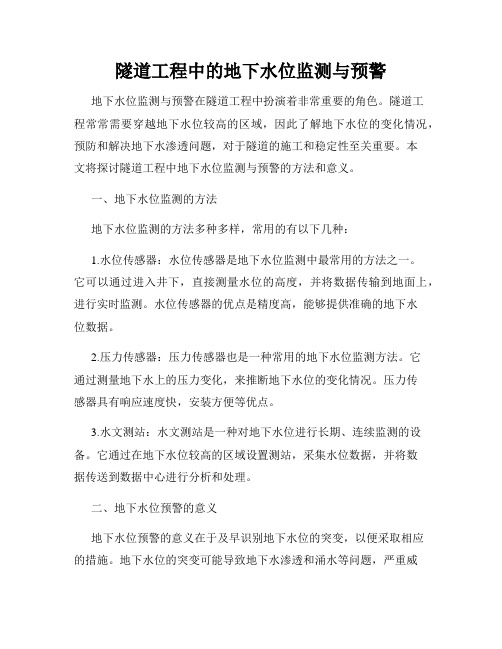 隧道工程中的地下水位监测与预警

地下水位监测与预警在隧道工程中扮演着非常重要的角色。隧道工程常常需要穿越地下水位较高的区域，因此了解地下水位的变化情况，预防和解决地下水渗透问题，对于隧道的施工和稳定性至关重要。本文将探讨隧道工程中地下水位监测与预警的方法和意义。

一、地下水位监测的方法

地下水位监测的方法多种多样，常用的有以下几种：

1.水位传感器：水位传感器是地下水位监测中最常用的方法之一。它可以通过进入井下，直接测量水位的高度，并将数据传输到地面上，进行实时监测。水位传感器的优点是精度高，能够提供准确的地下水位数据。

2.压力传感器：压力传感器也是一种常用的地下水位监测方法。它通过测量地下水上的压力变化，来推断地下水位的变化情况。压力传感器具有响应速度快，安装方便等优点。

3.水文测站：水文测站是一种对地下水位进行长期、连续监测的设备。它通过在地下水位较高的区域设置测站，采集水位数据，并将数据传送到数据中心进行分析和处理。

二、地下水位预警的意义

地下水位预警的意义在于及早识别地下水位的突变，以便采取相应的措施。地下水位的突变可能导致地下水渗透和涌水等问题，严重威